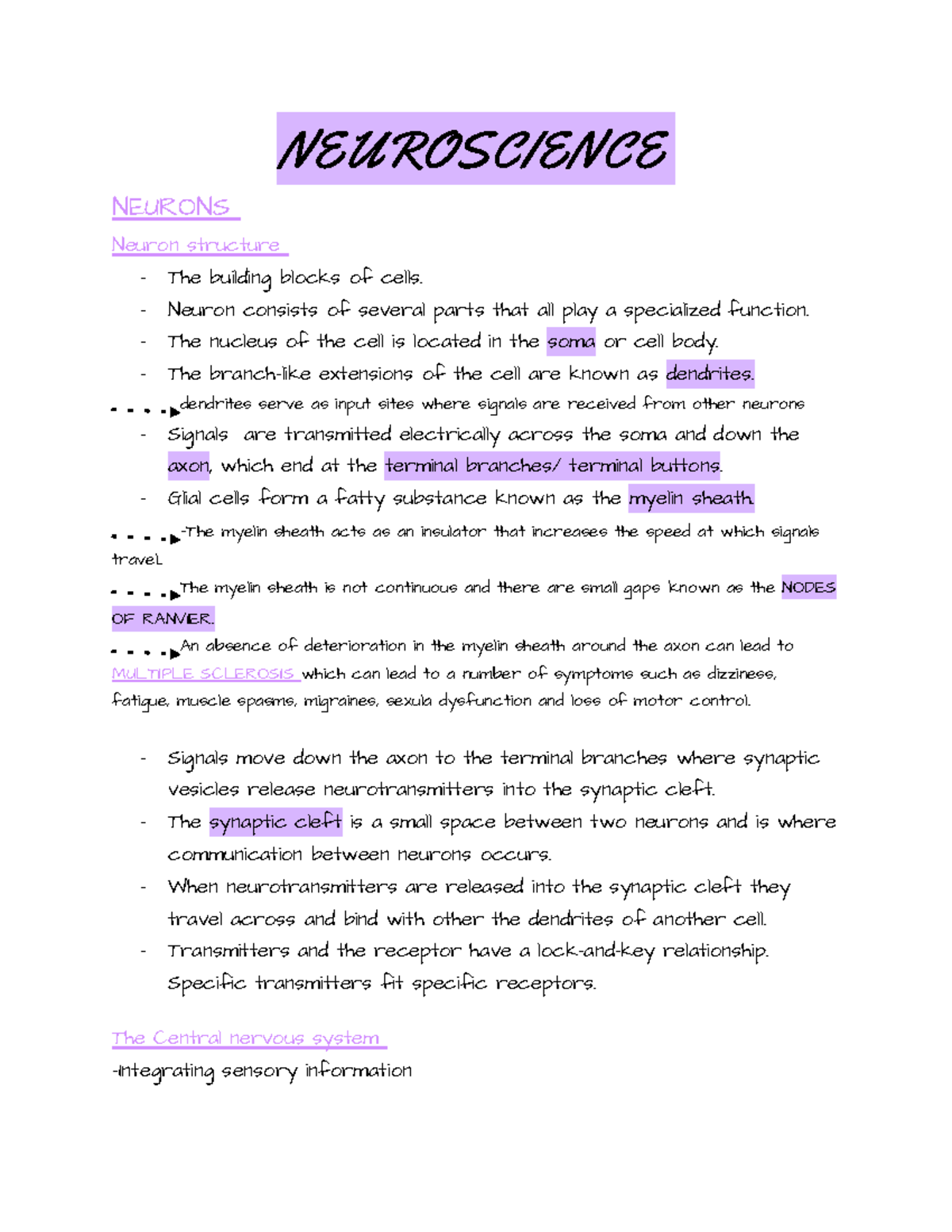 NEUROSCIENCE

NEURONS

Neuron structure

- The building blocks of cells.
- Neuron consists of several parts that all play a specialized function.
- The nucleus of the cell is located in the soma or cell body.
- The branch-like extensions of the cell are known as dendrites.

dendrites serve as input sites where signals are received from other neurons

- Signals are transmitted electrically across the soma and down the axon, which end at the terminal branches/ terminal buttons.
- Glial cells form a fatty substance known as the myelin sheath.

-The myelin sheath acts as an insulator that increases the speed at which signals travel.

The myelin sheath is not continuous and there are small gaps known as the NODES OF RANVIER.

An absence of deterioration in the myelin sheath around the axon can lead to MULTIPLE SCLEROSIS which can lead to a number of symptoms such as dizziness, fatigue, muscle spasms, migraines, sexula dysfunction and loss of motor control.

- Signals move down the axon to the terminal branches where synaptic vesicles release neurotransmitters into the synaptic cleft.
- The synaptic cleft is a small space between two neurons and is where communication between neurons occurs.
- When neurotransmitters are released into the synaptic cleft they travel across and bind with other the dendrites of another cell.
- Transmitters and the receptor have a lock-and-key relationship. Specific transmitters fit specific receptors.

The Central nervous system

-Integrating sensory information